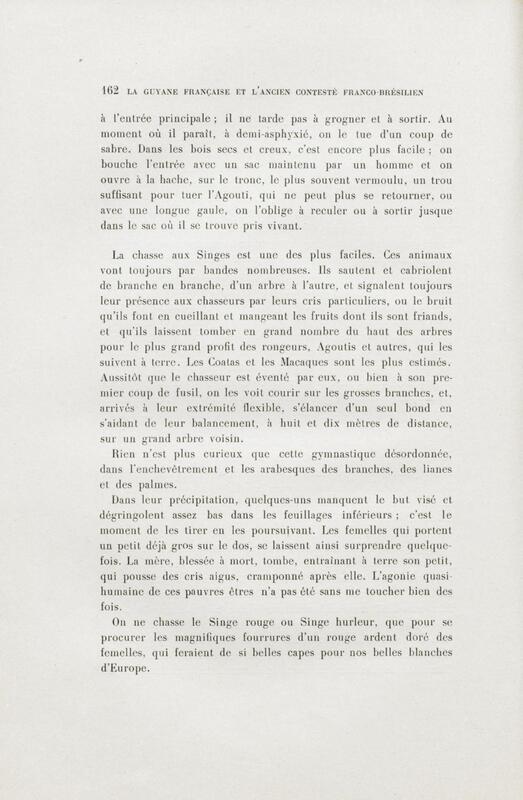 162 LA GUYANE FRANÇAISE ET L'ANCIEN CONTESTÉ FRANCO-BRÉSILIEN

à l'entrée principale ; il ne tarde pas à grogner et à sortir. Au moment où il paraît, à demi-asphyxié, on le tue d'un coup de sabre. Dans les bois secs et creux, c'est encore plus facile ; on bouche l'entrée avec un sac maintenu par un homme et on ouvre à la hache, sur le tronc, le plus souvent vermoulu, un trou suffisant pour tuer l'Agouti, qui ne peut plus se retourner, ou avec une longue gaule, on l'oblige à reculer ou à sortir jusque dans le sac où il se trouve pris vivant.

La chasse aux Singes est une des plus faciles. Ces animaux vont toujours par bandes nombreuses. Ils sautent et cabriolent de branche en branche, d'un arbre à l'autre, et signalent toujours leur présence aux chasseurs par leurs cris particuliers, ou le bruit qu'ils font en cueillant et mangeant les fruits dont ils sont friands, et qu'ils laissent tomber en grand nombre du haut des arbres pour le plus grand profit des rongeurs, Agoutis et autres, qui les suivent à terre. Les Coatas et les Macaques sont les plus estimés. Aussitôt que le chasseur est éventé par eux, ou bien à son premier coup de fusil, on les voit courir sur les grosses branches, et, arrivés à leur extrémité flexible, s'élancer d'un seul bond en s'aidant de leur balancement, à huit et dix mètres de distance, sur un grand arbre voisin.

Rien n'est plus curieux que cette gymnastique désordonnée, dans l'enchevêtrement et les arabesques des branches, des lianes et des palmes.

Dans leur précipitation, quelques-uns manquent le but visé et dégringolent assez bas dans les feuillages inférieurs ; c'est le moment de les tirer en les poursuivant. Les femelles qui portent un petit déjà gros sur le dos, se laissent ainsi surprendre quelquefois. La mère, blessée à mort, tombe, entraînant à terre son petit, qui pousse des cris aigus, cramponné après elle. L'agonie quasi-humaine de ces pauvres êtres n'a pas été sans me toucher bien des fois.

On ne chasse le Singe rouge ou Singe hurleur, que pour se procurer les magnifiques fourrures d'un rouge ardent doré des femelles, qui feraient de si belles capes pour nos belles blanches d'Europe.